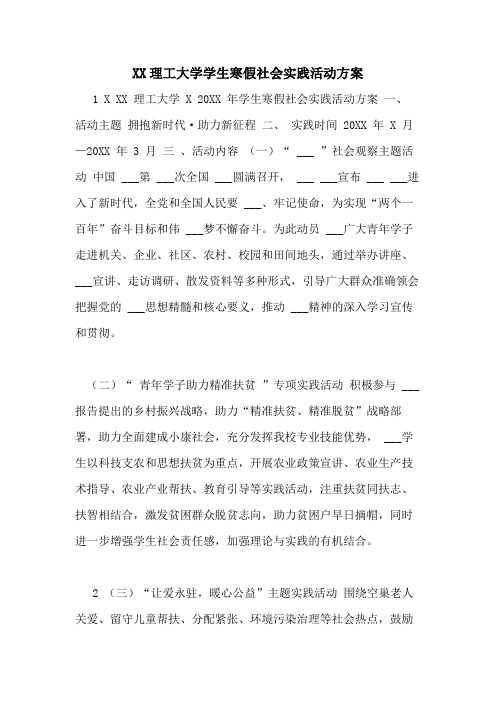 XX 理工大学学生寒假社会实践活动方案

1 X XX 理工大学 X 20XX 年学生寒假社会实践活动方案 一、活动主题 拥抱新时代·助力新征程 二、 实践时间 20XX 年 X 月—20XX 年 3 月 三 、活动内容 （一）“ ___ ”社会观察主题活动 中国 ___第 ___次全国 ___圆满召开， ___ ___宣布 ___ ___进入了新时代，全党和全国人民要 ___、牢记使命，为实现“两个一百年”奋斗目标和伟 ___梦不懈奋斗。为此动员 ___广大青年学子走进机关、企业、社区、农村、校园和田间地头，通过举办讲座、___宣讲、走访调研、散发资料等多种形式，引导广大群众准确领会把握党的 ___思想精髓和核心要义，推动 ___精神的深入学习宣传和贯彻。

（二）“ 青年学子助力精准扶贫 ”专项实践活动 积极参与 ___报告提出的乡村振兴战略，助力“精准扶贫、精准脱贫”战略部署，助力全面建成小康社会，充分发挥我校专业技能优势， ___学生以科技支农和思想扶贫为重点，开展农业政策宣讲、农业生产技术指导、农业产业帮扶、教育引导等实践活动，注重扶贫同扶志、扶智相结合，激发贫困群众脱贫志向，助力贫困户早日摘帽，同时进一步增强学生社会责任感，加强理论与实践的有机结合。

2 （三）“让爱永驻，暖心公益”主题实践活动 围绕空巢老人关爱、留守儿童帮扶、分配紧张、环境污染治理等社会热点，鼓励